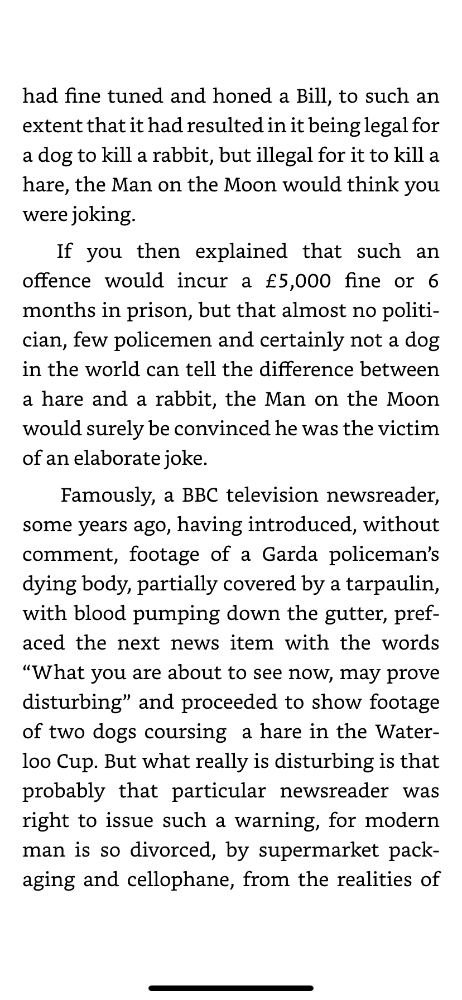 had fine tuned and honed a Bill, to such an extent that it had resulted in it being legal for a dog to kill a rabbit, but illegal for it to kill a hare, the Man on the Moon would think you were joking.

If you then explained that such an offence would incur a £5,000 fine or 6 months in prison, but that almost no politician, few policemen and certainly not a dog in the world can tell the difference between a hare and a rabbit, the Man on the Moon would surely be convinced he was the victim of an elaborate joke.

Famously, a BBC television newsreader, some years ago, having introduced, without comment, footage of a Garda policeman's dying body, partially covered by a tarpaulin, with blood pumping down the gutter, prefaced the next news item with the words "What you are about to see now, may prove disturbing" and proceeded to show footage of two dogs coursing a hare in the Waterloo Cup. But what really is disturbing is that probably that particular newsreader was right to issue such a warning, for modern man is so divorced, by supermarket packaging and cellophane, from the realities of